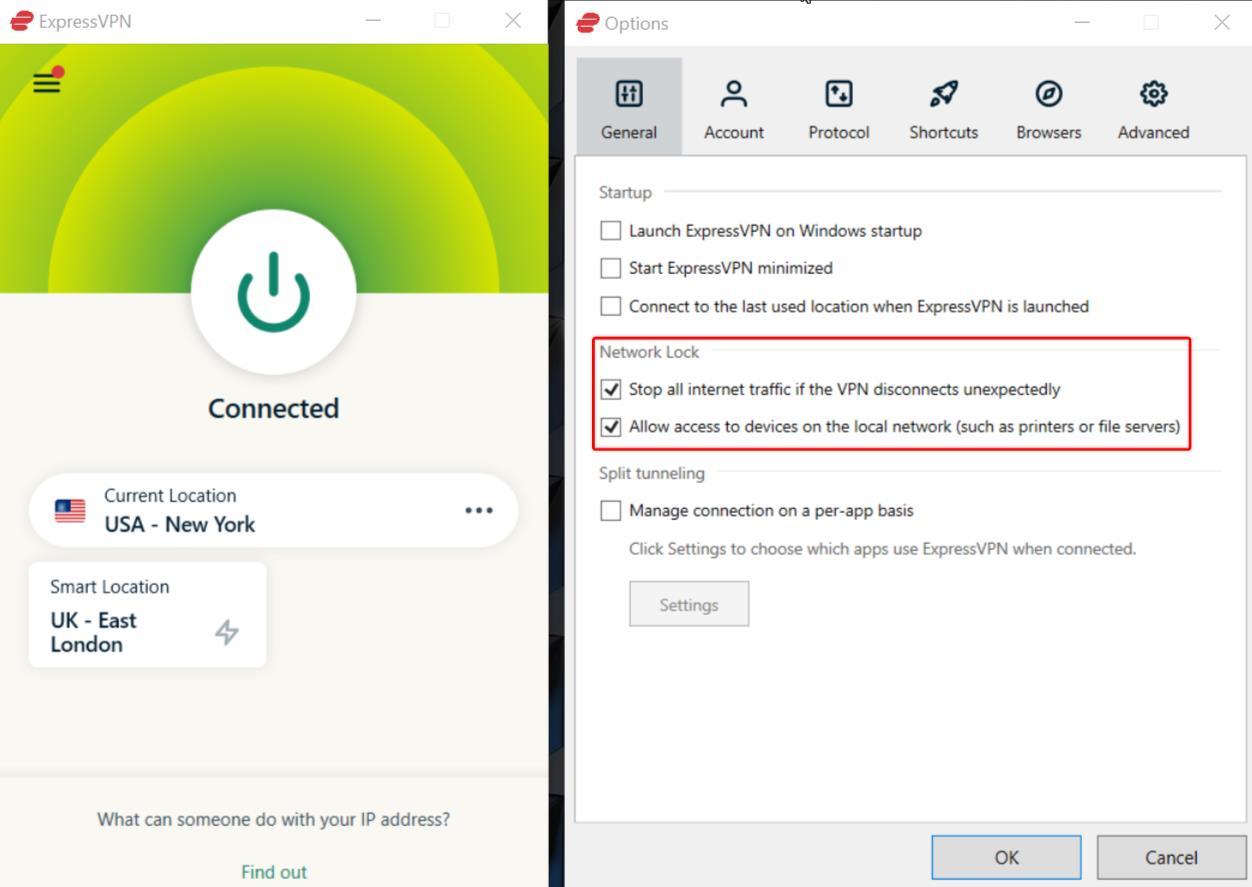 ExpressVPN

Connected

Current Location
USA - New York

Smart Location
UK - East London

What can someone do with your IP address?

Find out

Options

General
Account
Protocol
Shortcuts
Browsers
Advanced

Startup

Launch ExpressVPN on Windows startup

Start ExpressVPN minimized

Connect to the last used location when ExpressVPN is launched

Network Lock

Stop all internet traffic if the VPN disconnects unexpectedly

Allow access to devices on the local network (such as printers or file servers)

Split tunneling

Manage connection on a per-app basis

Click Settings to choose which apps use ExpressVPN when connected.

Settings

OK
Cancel